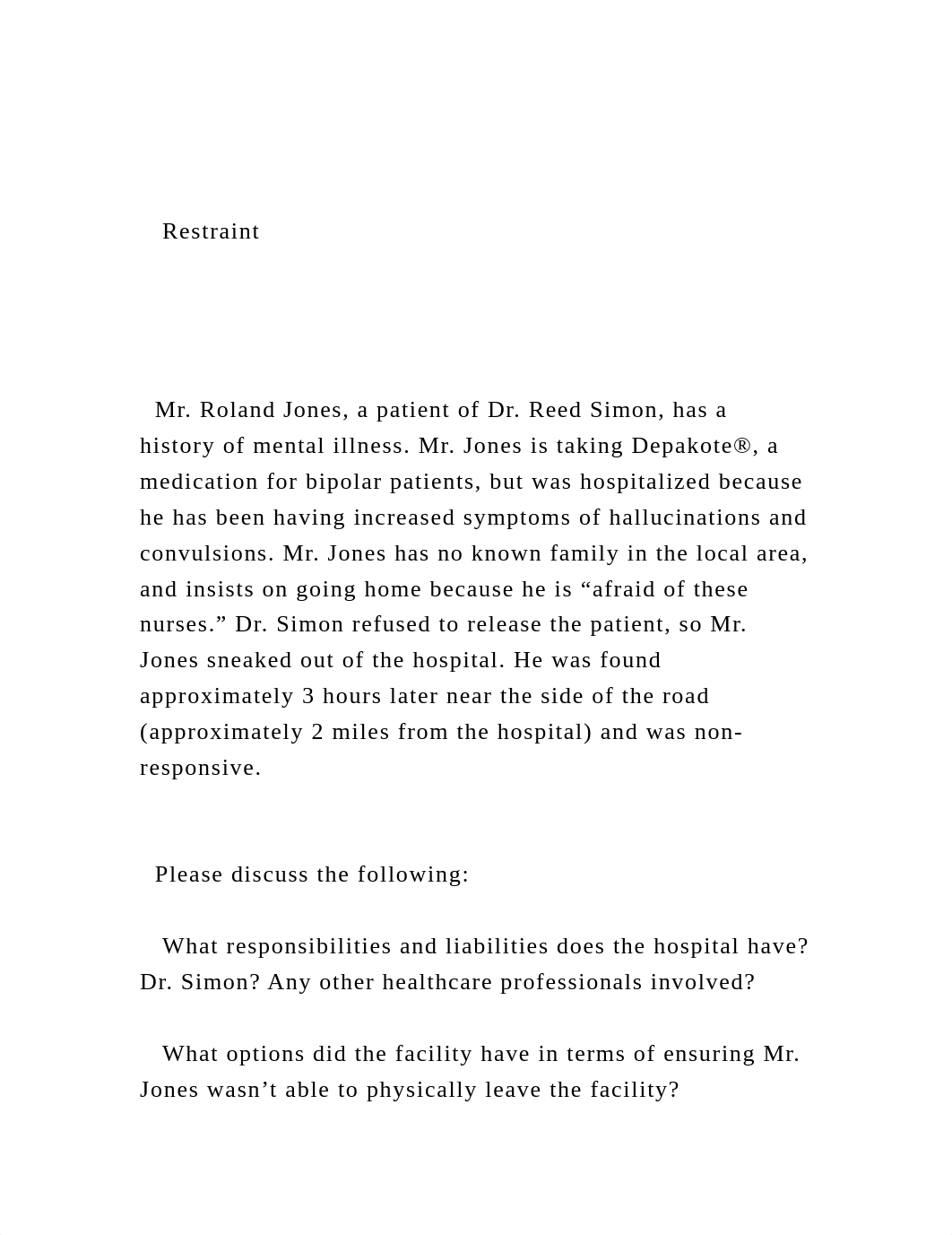 Restraint

Mr. Roland Jones, a patient of Dr. Reed Simon, has a history of mental illness. Mr. Jones is taking Depakote®, a medication for bipolar patients, but was hospitalized because he has been having increased symptoms of hallucinations and convulsions. Mr. Jones has no known family in the local area, and insists on going home because he is “afraid of these nurses.” Dr. Simon refused to release the patient, so Mr. Jones sneaked out of the hospital. He was found approximately 3 hours later near the side of the road (approximately 2 miles from the hospital) and was non-responsive.

Please discuss the following:

What responsibilities and liabilities does the hospital have? Dr. Simon? Any other healthcare professionals involved?

What options did the facility have in terms of ensuring Mr. Jones wasn’t able to physically leave the facility?